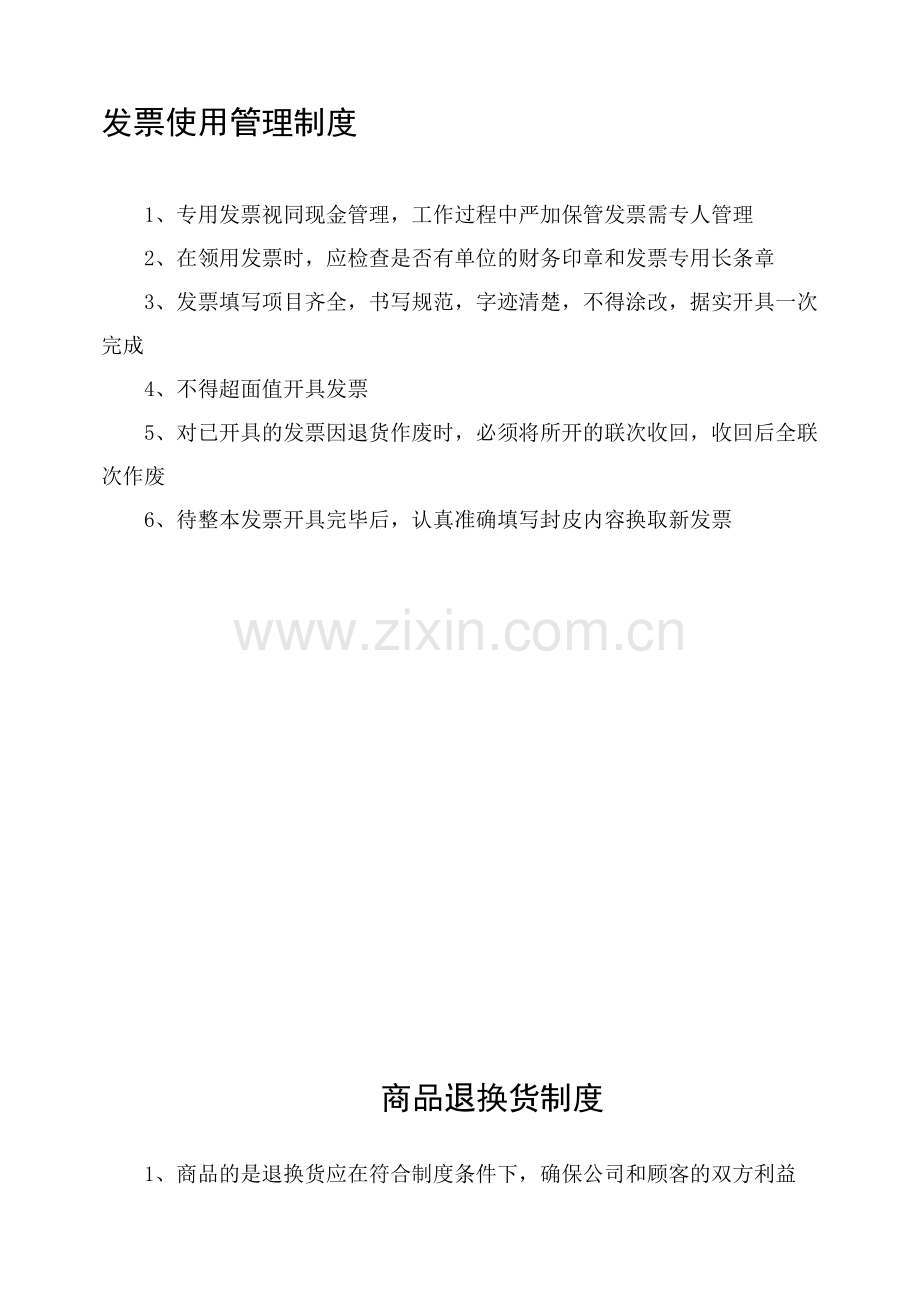 发票使用管理制度

1、专用发票视同现金管理，工作过程中严加保管发票需专人管理

2、在领用发票时，应检查是否有单位的财务印章和发票专用长条章

3、发票填写项目齐全，书写规范，字迹清楚，不得涂改，据实开具一次完成

4、不得超面值开具发票

5、对已开具的发票因退货作废时，必须将所开的联次收回，收回后全联次作废

6、待整本发票开具完毕后，认真准确填写封皮内容换取新发票

商品退换货制度

1、商品的是退换货应在符合制度条件下，确保公司和顾客的双方利益

www.zixin.com.cn